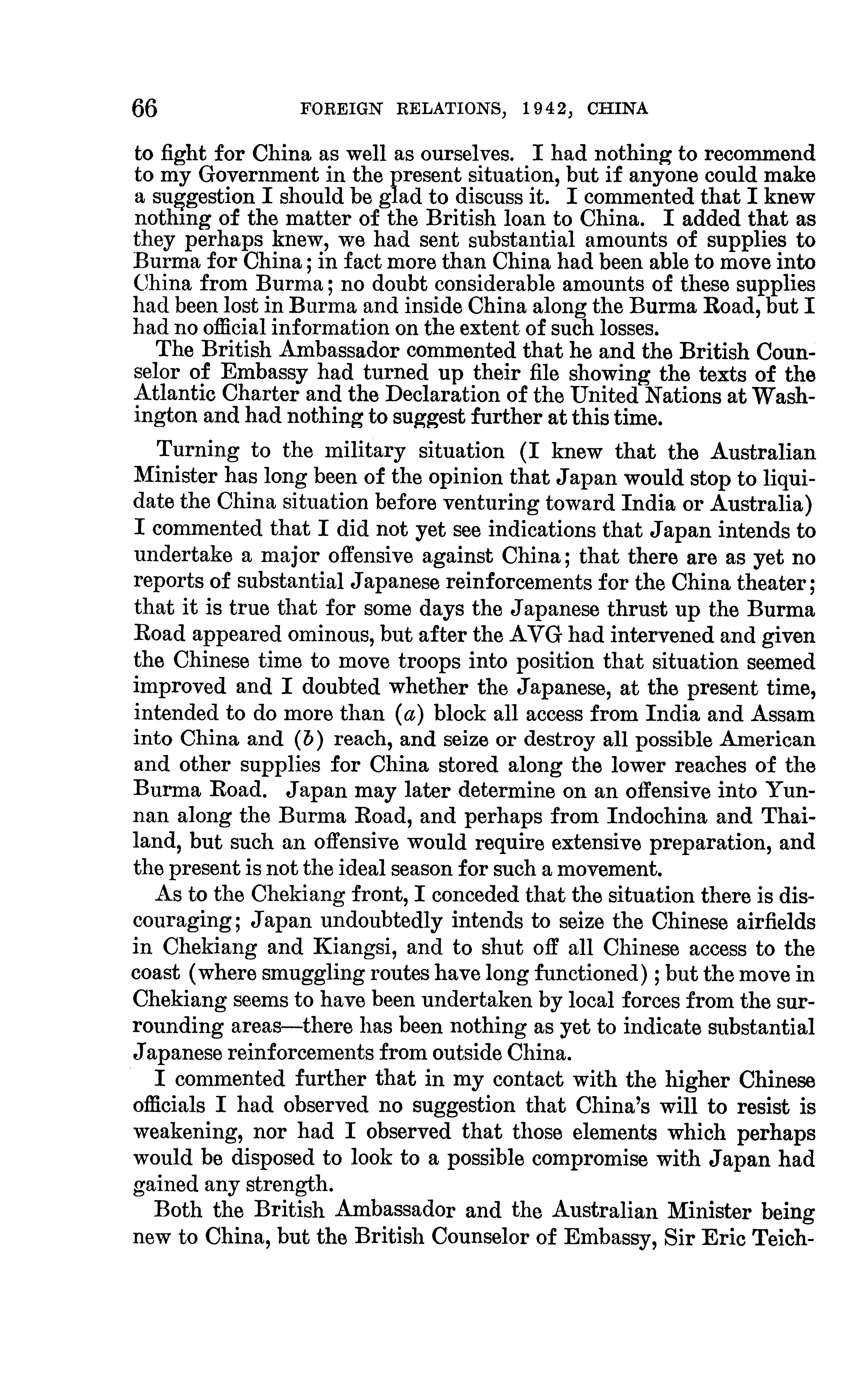 66 FOREIGN RELATIONS, 1942, CHINA

to fight for China as well as ourselves. I had nothing to recommend to my Government in the present situation, but if anyone could make a suggestion I should be glad to discuss it. I commented that I knew nothing of the matter of the British loan to China. I added that as they perhaps knew, we had sent substantial amounts of supplies to Burma for China; in fact more than China had been able to move into China from Burma; no doubt considerable amounts of these supplies had been lost in Burma and inside China along the Burma Road, but I had no official information on the extent of such losses.

The British Ambassador commented that he and the British Counselor of Embassy had turned up their file showing the texts of the Atlantic Charter and the Declaration of the United Nations at Washington and had nothing to suggest further at this time.

Turning to the military situation (I knew that the Australian Minister has long been of the opinion that Japan would stop to liquidate the China situation before venturing toward India or Australia) I commented that I did not yet see indications that Japan intends to undertake a major offensive against China; that there are as yet no reports of substantial Japanese reinforcements for the China theater; that it is true that for some days the Japanese thrust up the Burma Road appeared ominous, but after the AVG had intervened and given the Chinese time to move troops into position that situation seemed improved and I doubted whether the Japanese, at the present time, intended to do more than (a) block all access from India and Assam into China and (b) reach, and seize or destroy all possible American and other supplies for China stored along the lower reaches of the Burma Road. Japan may later determine on an offensive into Yunnan along the Burma Road, and perhaps from Indochina and Thailand, but such an offensive would require extensive preparation, and the present is not the ideal season for such a movement.

As to the Chekiang front, I conceded that the situation there is discouraging; Japan undoubtedly intends to seize the Chinese airfields in Chekiang and Kiangsi, and to shut off all Chinese access to the coast (where smuggling routes have long functioned); but the move in Chekiang seems to have been undertaken by local forces from the surrounding areas—there has been nothing as yet to indicate substantial Japanese reinforcements from outside China.

I commented further that in my contact with the higher Chinese officials I had observed no suggestion that China's will to resist is weakening, nor had I observed that those elements which perhaps would be disposed to look to a possible compromise with Japan had gained any strength.

Both the British Ambassador and the Australian Minister being new to China, but the British Counselor of Embassy, Sir Eric Teich-